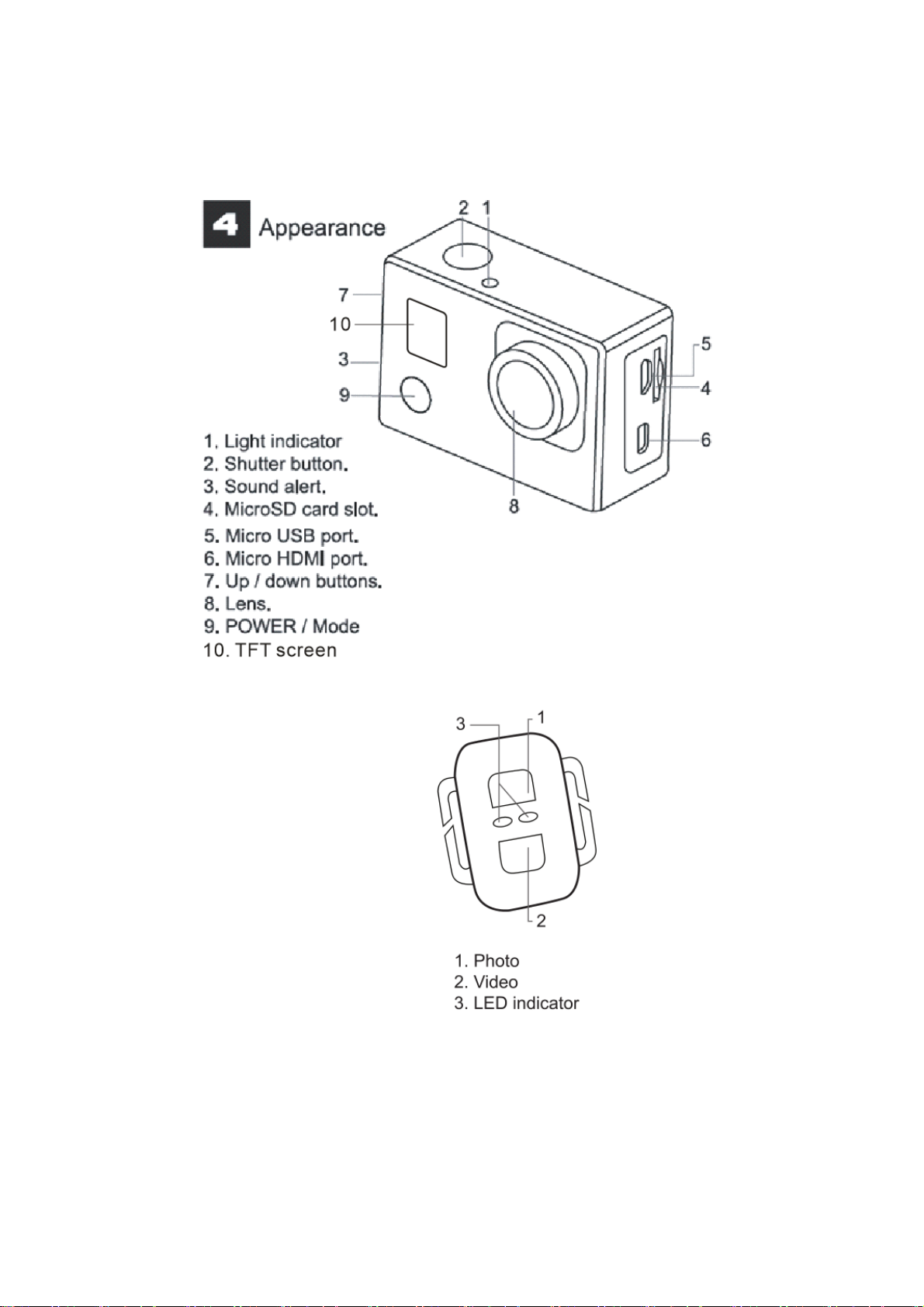 4 Appearance

2 1
7
10
3
9
5
4
6
8

1. Light indicator
2. Shutter button.
3. Sound alert.
4. MicroSD card slot.
5. Micro USB port.
6. Micro HDMI port.
7. Up / down buttons.
8. Lens.
9. POWER / Mode
10. TFT screen

3
1
2

1. Photo
2. Video
3. LED indicator